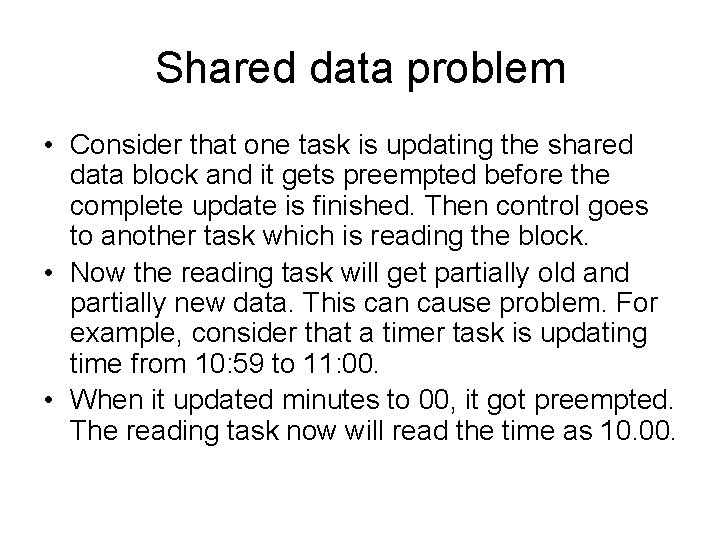 Shared data problem

• Consider that one task is updating the shared data block and it gets preempted before the complete update is finished. Then control goes to another task which is reading the block.
• Now the reading task will get partially old and partially new data. This can cause problem. For example, consider that a timer task is updating time from 10:59 to 11:00.
• When it updated minutes to 00, it got preempted. The reading task now will read the time as 10.00.